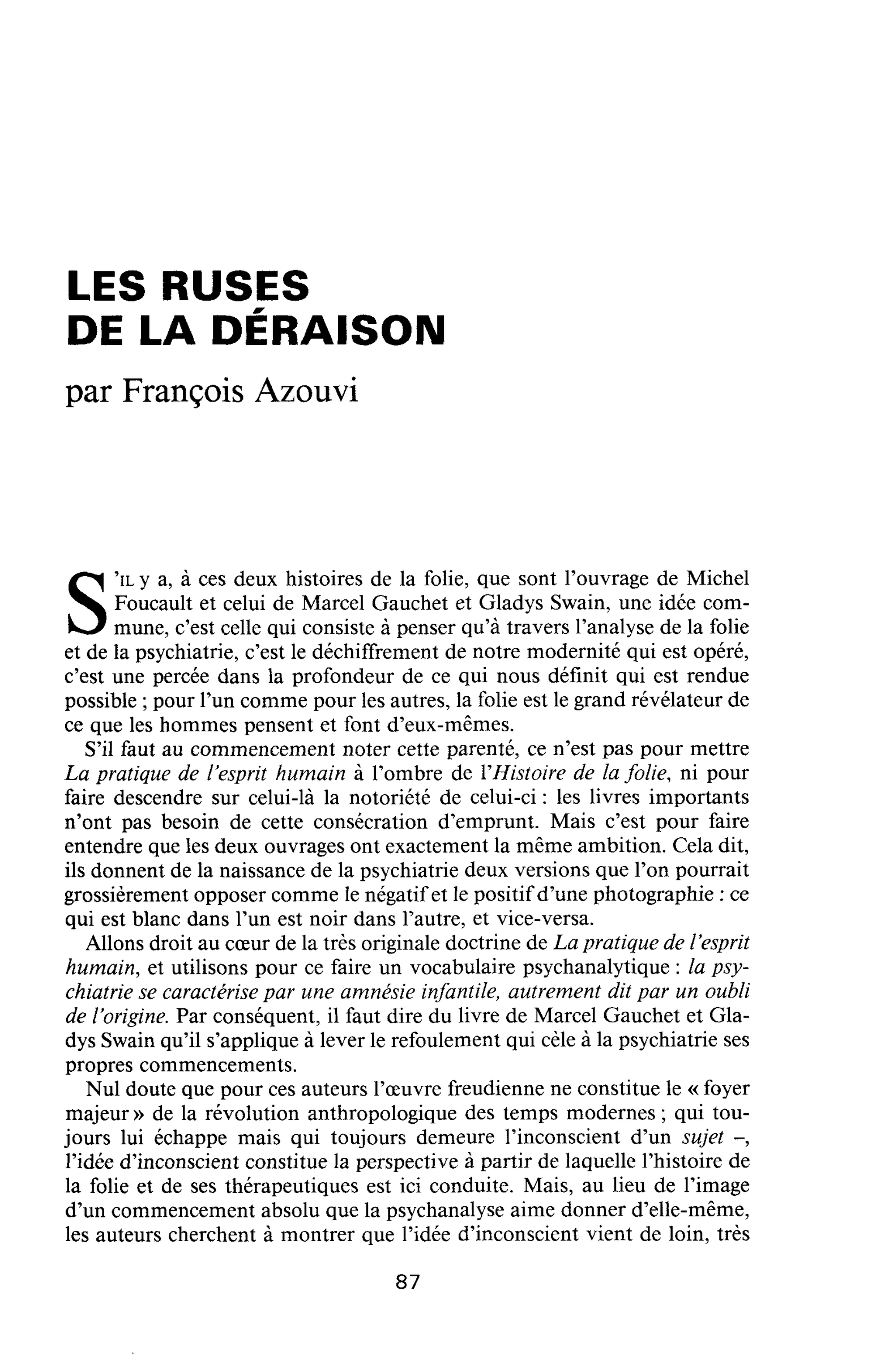 LES RUSES
DE LA DÉRAISON

par François Azouvi

S'IL y a, à ces deux histoires de la folie, que sont l'ouvrage de Michel Foucault et celui de Marcel Gauchet et Gladys Swain, une idée commune, c'est celle qui consiste à penser qu'à travers l'analyse de la folie et de la psychiatrie, c'est le déchiffrement de notre modernité qui est opéré, c'est une percée dans la profondeur de ce qui nous définit qui est rendue possible ; pour l'un comme pour les autres, la folie est le grand révélateur de ce que les hommes pensent et font d'eux-mêmes.

S'il faut au commencement noter cette parenté, ce n'est pas pour mettre La pratique de l'esprit humain à l'ombre de l'Histoire de la folie, ni pour faire descendre sur celui-là la notoriété de celui-ci : les livres importants n'ont pas besoin de cette consécration d'emprunt. Mais c'est pour faire entendre que les deux ouvrages ont exactement la même ambition. Cela dit, ils donnent de la naissance de la psychiatrie deux versions que l'on pourrait grossièrement opposer comme le négatif et le positif d'une photographie : ce qui est blanc dans l'un est noir dans l'autre, et vice-versa.

Allons droit au cœur de la très originale doctrine de La pratique de l'esprit humain, et utilisons pour ce faire un vocabulaire psychanalytique : la psychiatrie se caractérise par une amnésie infantile, autrement dit par un oubli de l'origine. Par conséquent, il faut dire du livre de Marcel Gauchet et Gladys Swain qu'il s'applique à lever le refoulement qui cèle à la psychiatrie ses propres commencements.

Nul doute que pour ces auteurs l'œuvre freudienne ne constitue le « foyer majeur » de la révolution anthropologique des temps modernes ; qui toujours lui échappe mais qui toujours demeure l'inconscient d'un sujet –, l'idée d'inconscient constitue la perspective à partir de laquelle l'histoire de la folie et de ses thérapeutiques est ici conduite. Mais, au lieu de l'image d'un commencement absolu que la psychanalyse aime donner d'elle-même, les auteurs cherchent à montrer que l'idée d'inconscient vient de loin, très

87